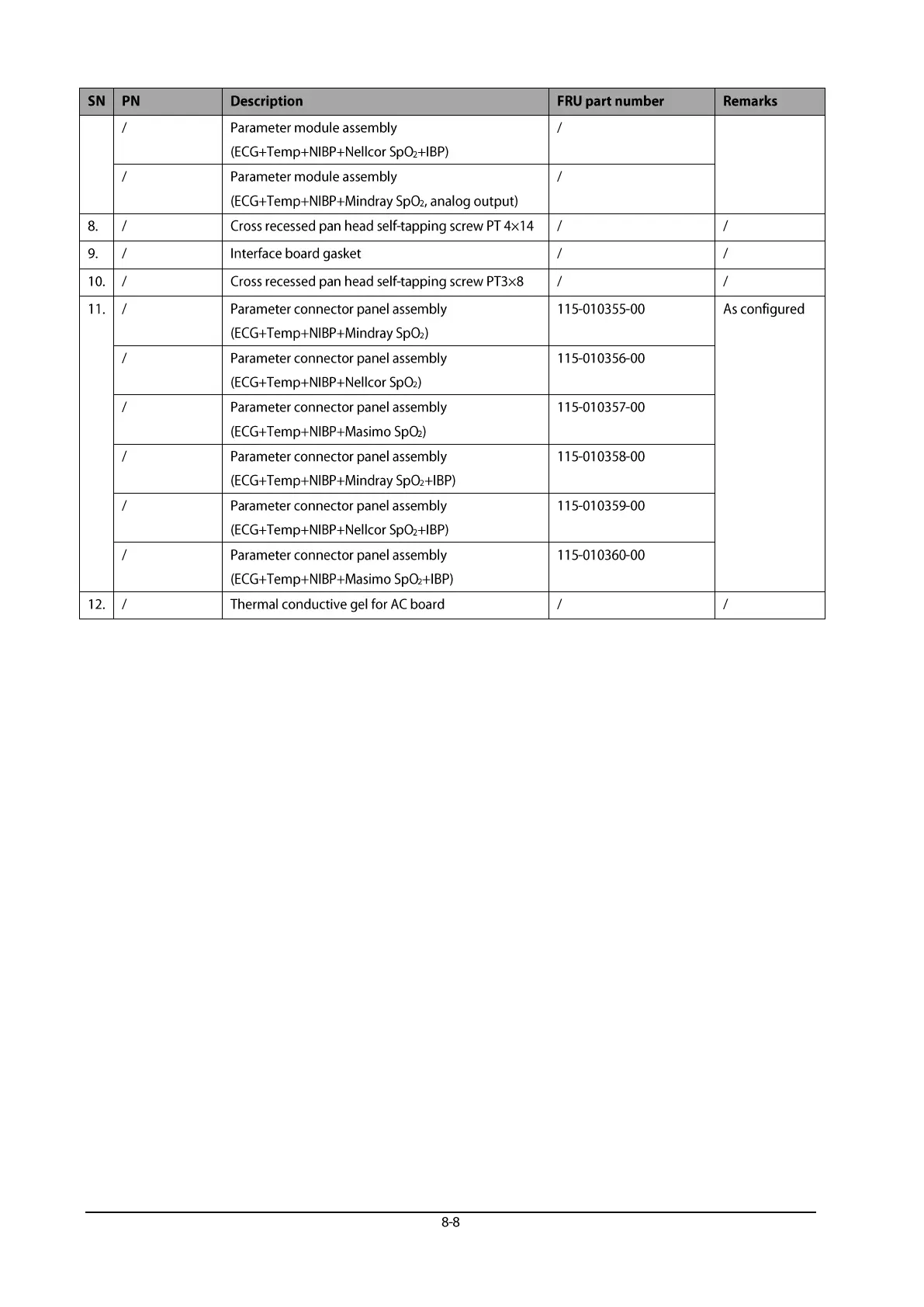 | SN | PN | Description | FRU part number | Remarks |
|---|---|---|---|---|
| | / | Parameter module assembly (ECG+Temp+NIBP+Nellcor $SpO_2$+IBP) | / | |
| | / | Parameter module assembly (ECG+Temp+NIBP+Mindray $SpO_2$, analog output) | / | |
| 8. | / | Cross recessed pan head self-tapping screw PT 4×14 | / | / |
| 9. | / | Interface board gasket | / | / |
| 10. | / | Cross recessed pan head self-tapping screw PT3×8 | / | / |
| 11. | / | Parameter connector panel assembly (ECG+Temp+NIBP+Mindray $SpO_2$) | 115-010355-00 | As configured |
| | / | Parameter connector panel assembly (ECG+Temp+NIBP+Nellcor $SpO_2$) | 115-010356-00 | |
| | / | Parameter connector panel assembly (ECG+Temp+NIBP+Masimo $SpO_2$) | 115-010357-00 | |
| | / | Parameter connector panel assembly (ECG+Temp+NIBP+Mindray $SpO_2$+IBP) | 115-010358-00 | |
| | / | Parameter connector panel assembly (ECG+Temp+NIBP+Nellcor $SpO_2$+IBP) | 115-010359-00 | |
| | / | Parameter connector panel assembly (ECG+Temp+NIBP+Masimo $SpO_2$+IBP) | 115-010360-00 | |
| 12. | / | Thermal conductive gel for AC board | / | / |

8-8